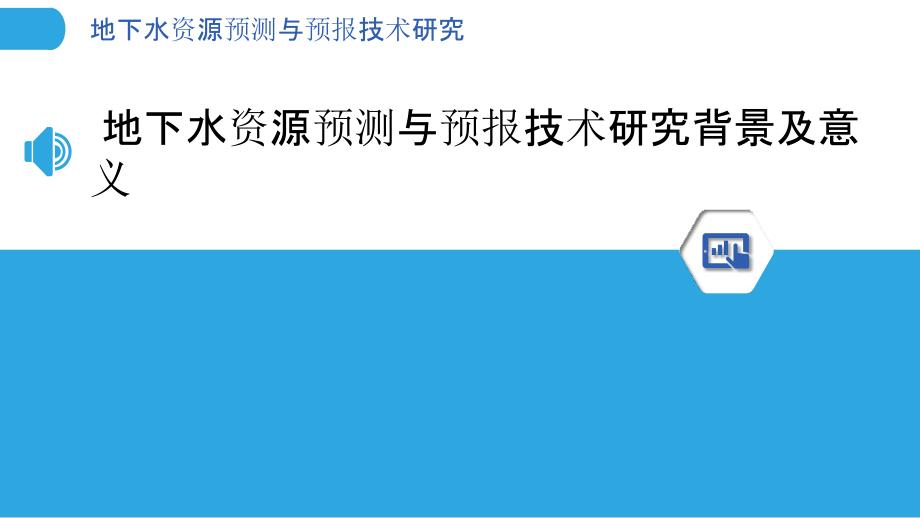 地下水资源预测与预报技术研究

地下水资源预测与预报技术研究背景及意义